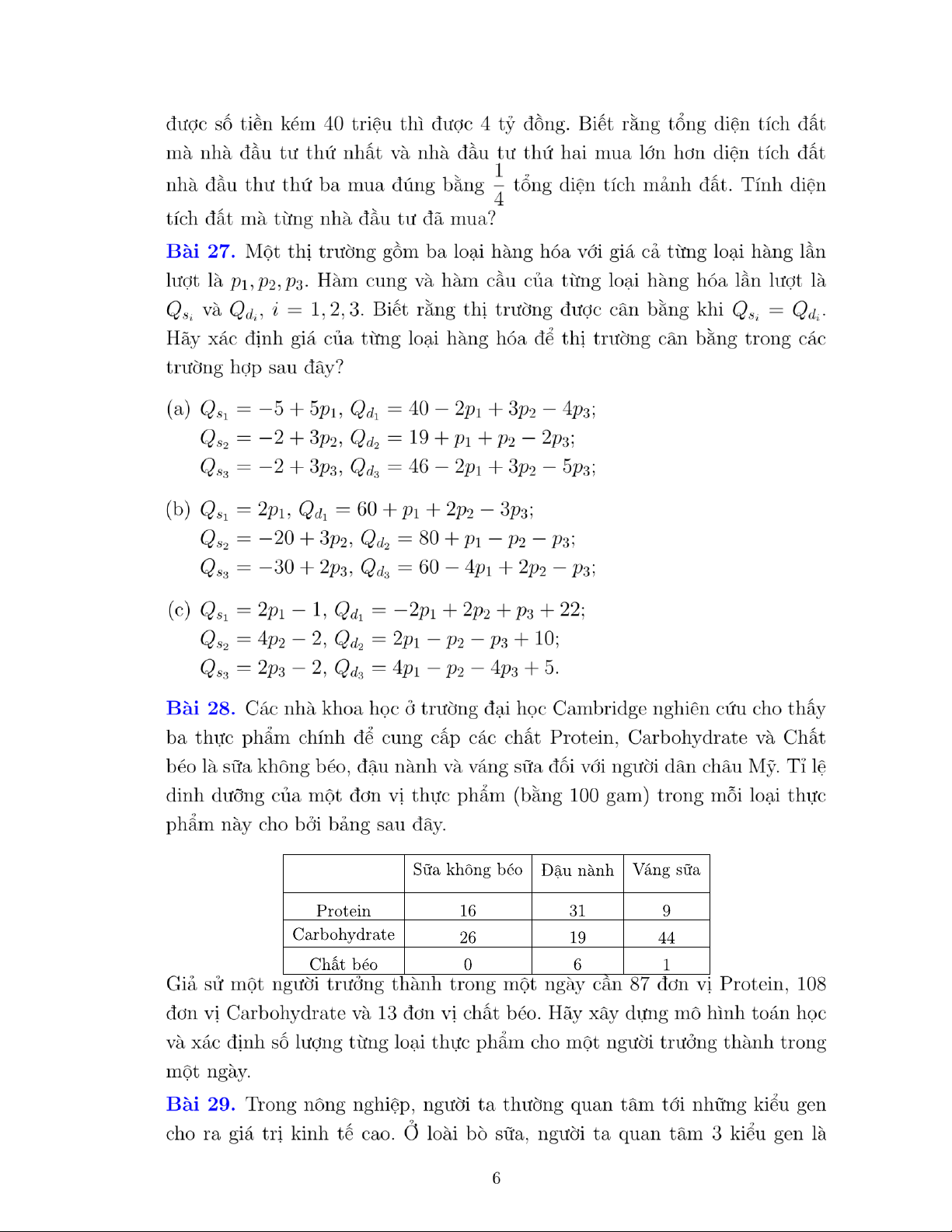 được số tiền kém 40 triệu thì được 4 tỷ đồng. Biết rằng tổng diện tích đất mà nhà đầu tư thứ nhất và nhà đầu tư thứ hai mua lớn hơn diện tích đất nhà đầu thư thứ ba mua đúng bằng $\frac{1}{4}$ tổng diện tích mảnh đất. Tính diện tích đất mà từng nhà đầu tư đã mua?

Bài 27. Một thị trường gồm ba loại hàng hóa với giá cả từng loại hàng lần lượt là $p_1, p_2, p_3$. Hàm cung và hàm cầu của từng loại hàng hóa lần lượt là $Q_{s_i}$ và $Q_{d_i}$, $i = 1, 2, 3$. Biết rằng thị trường được cân bằng khi $Q_{s_i} = Q_{d_i}$. Hãy xác định giá của từng loại hàng hóa để thị trường cân bằng trong các trường hợp sau đây?

(a) $Q_{s_1} = -5 + 5p_1$, $Q_{d_1} = 40 - 2p_1 + 3p_2 - 4p_3$;
$Q_{s_2} = -2 + 3p_2$, $Q_{d_2} = 19 + p_1 + p_2 - 2p_3$;
$Q_{s_3} = -2 + 3p_3$, $Q_{d_3} = 46 - 2p_1 + 3p_2 - 5p_3$;

(b) $Q_{s_1} = 2p_1$, $Q_{d_1} = 60 + p_1 + 2p_2 - 3p_3$;
$Q_{s_2} = -20 + 3p_2$, $Q_{d_2} = 80 + p_1 - p_2 - p_3$;
$Q_{s_3} = -30 + 2p_3$, $Q_{d_3} = 60 - 4p_1 + 2p_2 - p_3$;

(c) $Q_{s_1} = 2p_1 - 1$, $Q_{d_1} = -2p_1 + 2p_2 + p_3 + 22$;
$Q_{s_2} = 4p_2 - 2$, $Q_{d_2} = 2p_1 - p_2 - p_3 + 10$;
$Q_{s_3} = 2p_3 - 2$, $Q_{d_3} = 4p_1 - p_2 - 4p_3 + 5$.

Bài 28. Các nhà khoa học ở trường đại học Cambridge nghiên cứu cho thấy ba thực phẩm chính để cung cấp các chất Protein, Carbohydrate và Chất béo là sữa không béo, đậu nành và váng sữa đối với người dân châu Mỹ. Tỉ lệ dinh dưỡng của một đơn vị thực phẩm (bằng 100 gam) trong mỗi loại thực phẩm này cho bởi bảng sau đây.

| | Sữa không béo | Đậu nành | Váng sữa |
|---|---|---|---|
| Protein | 16 | 31 | 9 |
| Carbohydrate | 26 | 19 | 44 |
| Chất béo | 0 | 6 | 1 |

Giả sử một người trưởng thành trong một ngày cần 87 đơn vị Protein, 108 đơn vị Carbohydrate và 13 đơn vị chất béo. Hãy xây dựng mô hình toán học và xác định số lượng từng loại thực phẩm cho một người trưởng thành trong một ngày.

Bài 29. Trong nông nghiệp, người ta thường quan tâm tới những kiểu gen cho ra giá trị kinh tế cao. Ở loài bò sữa, người ta quan tâm 3 kiểu gen là

6